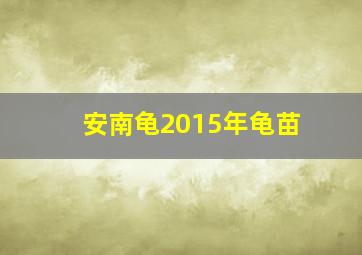 安南龟2015年龟苗